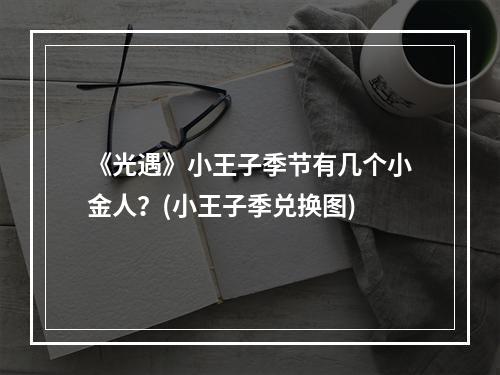 《光遇》小王子季节有几个小金人？(小王子季兑换图)